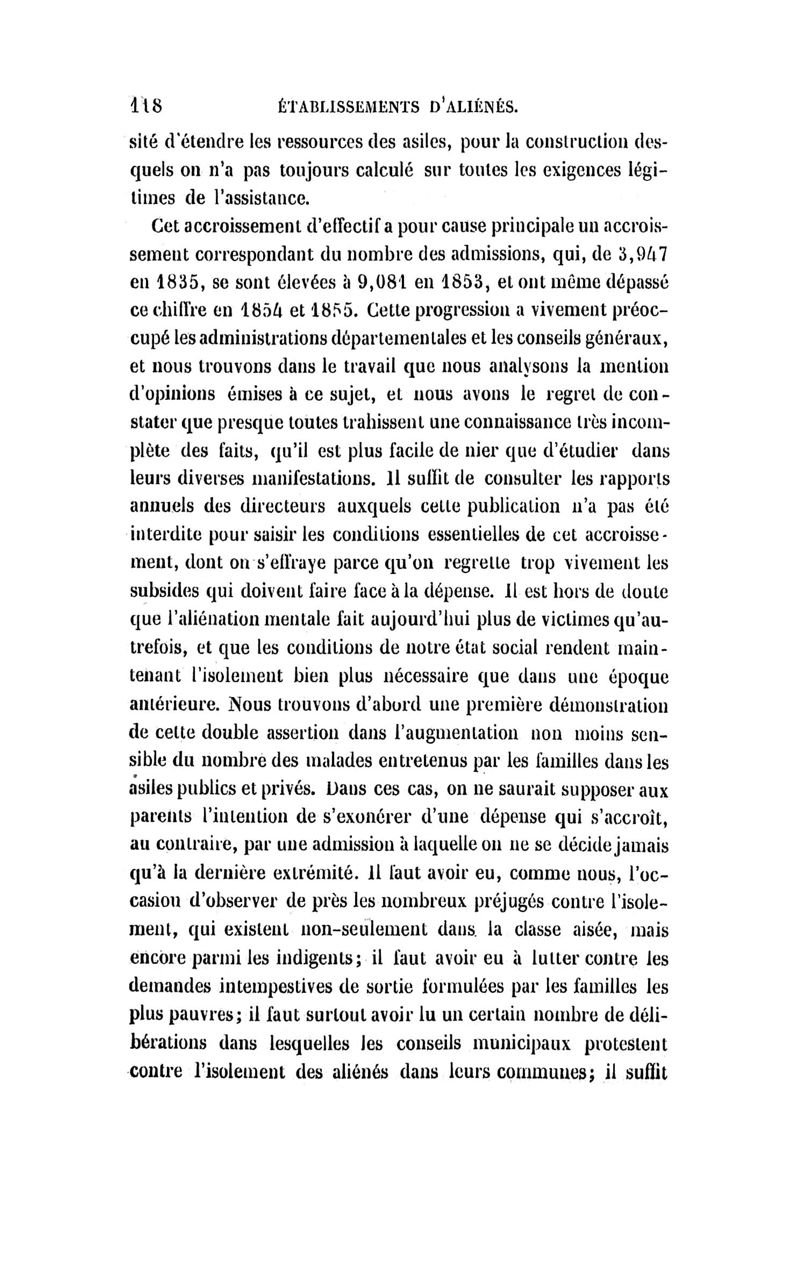 118 ÉTABLISSEMENTS D'ALIÉNÉS.

sité d'étendre les ressources des asiles, pour la construction desquels on n'a pas toujours calculé sur toutes les exigences légitimes de l'assistance.

Cet accroissement d'effectif a pour cause principale un accroissement correspondant du nombre des admissions, qui, de 3,947 en 1835, se sont élevées à 9,081 en 1853, et ont même dépassé ce chiffre en 1854 et 1855. Cette progression a vivement préoccupé les administrations départementales et les conseils généraux, et nous trouvons dans le travail que nous analysons la mention d'opinions émises à ce sujet, et nous avons le regret de constater que presque toutes trahissent une connaissance très incomplète des faits, qu'il est plus facile de nier que d'étudier dans leurs diverses manifestations. Il suffit de consulter les rapports annuels des directeurs auxquels cette publication n'a pas été interdite pour saisir les conditions essentielles de cet accroissement, dont on s'effraye parce qu'on regrette trop vivement les subsides qui doivent faire face à la dépense. Il est hors de doute que l'aliénation mentale fait aujourd'hui plus de victimes qu'autrefois, et que les conditions de notre état social rendent maintenant l'isolement bien plus nécessaire que dans une époque antérieure. Nous trouvons d'abord une première démonstration de cette double assertion dans l'augmentation non moins sensible du nombre des malades entretenus par les familles dans les asiles publics et privés. Dans ces cas, on ne saurait supposer aux parents l'intention de s'exonérer d'une dépense qui s'accroît, au contraire, par une admission à laquelle on ne se décide jamais qu'à la dernière extrémité. Il faut avoir eu, comme nous, l'occasion d'observer de près les nombreux préjugés contre l'isolement, qui existent non-seulement dans la classe aisée, mais encore parmi les indigents; il faut avoir eu à lutter contre les demandes intempestives de sortie formulées par les familles les plus pauvres; il faut surtout avoir lu un certain nombre de délibérations dans lesquelles les conseils municipaux protestent contre l'isolement des aliénés dans leurs communes; il suffit